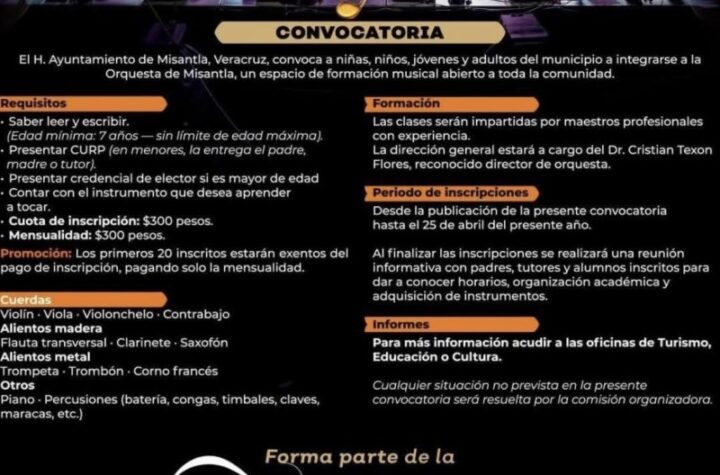 CONVOCATORIA

El H. Ayuntamiento de Misantla, Veracruz, convoca a niñas, niños, jóvenes y adultos del municipio a integrarse a la Orquesta de Misantla, un espacio de formación musical abierto a toda la comunidad.

Requisitos
· Saber leer y escribir.
(Edad mínima: 7 años — sin límite de edad máxima).
· Presentar CURP (en menores, la entrega el padre, madre o tutor).
· Presentar credencial de elector si es mayor de edad
· Contar con el instrumento que desea aprender a tocar.
· Cuota de inscripción: $300 pesos.
· Mensualidad: $300 pesos.

Promoción: Los primeros 20 inscritos estarán exentos del pago de inscripción, pagando solo la mensualidad.

Cuerdas
Violín · Viola · Violonchelo · Contrabajo
Alientos madera
Flauta transversal · Clarinete · Saxofón
Alientos metal
Trompeta · Trombón · Corno francés
Otros
Piano · Percusiones (batería, congas, timbales, claves, maracas, etc.)

Formación
Las clases serán impartidas por maestros profesionales con experiencia.
La dirección general estará a cargo del Dr. Cristian Texon Flores, reconocido director de orquesta.

Periodo de inscripciones
Desde la publicación de la presente convocatoria hasta el 25 de abril del presente año.

Al finalizar las inscripciones se realizará una reunión informativa con padres, tutores y alumnos inscritos para dar a conocer horarios, organización académica y adquisición de instrumentos.

Informes
Para más información acudir a las oficinas de Turismo, Educación o Cultura.

Cualquier situación no prevista en la presente convocatoria será resuelta por la comisión organizadora.

Forma parte de la